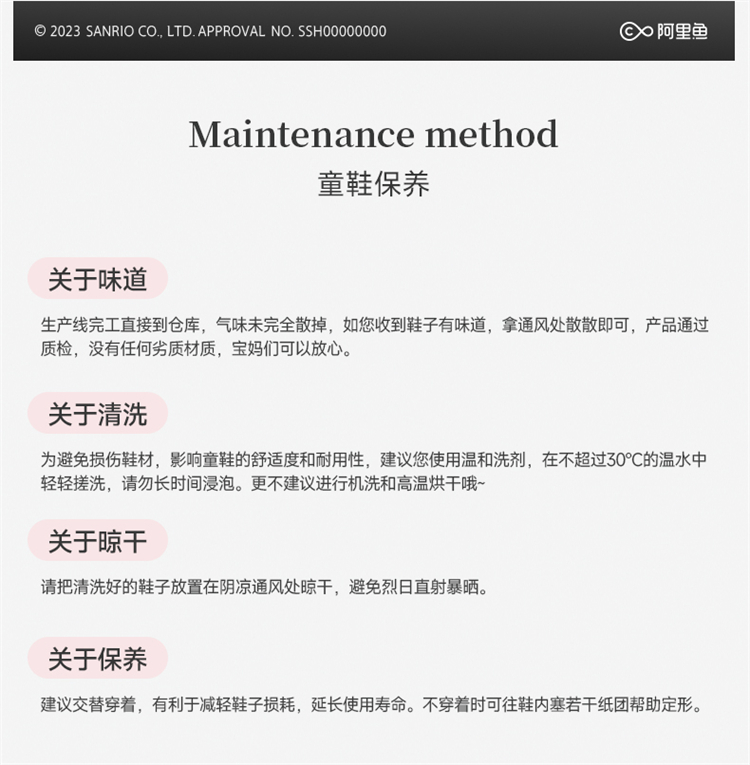 © 2023 SANRIO CO., LTD. APPROVAL NO. SSH00000000

阿里鱼

Maintenance method
童鞋保养

关于味道

生产线完工直接到仓库，气味未完全散掉，如您收到鞋子有味道，拿通风处散散即可，产品通过质检，没有任何劣质材质，宝妈们可以放心。

关于清洗

为避免损伤鞋材，影响童鞋的舒适度和耐用性，建议您使用温和洗剂，在不超过30℃的温水中轻轻搓洗，请勿长时间浸泡。更不建议进行机洗和高温烘干哦~

关于晾干

请把清洗好的鞋子放置在阴凉通风处晾干，避免烈日直射暴晒。

关于保养

建议交替穿着，有利于减轻鞋子损耗，延长使用寿命。不穿着时可往鞋内塞若干纸团帮助定形。